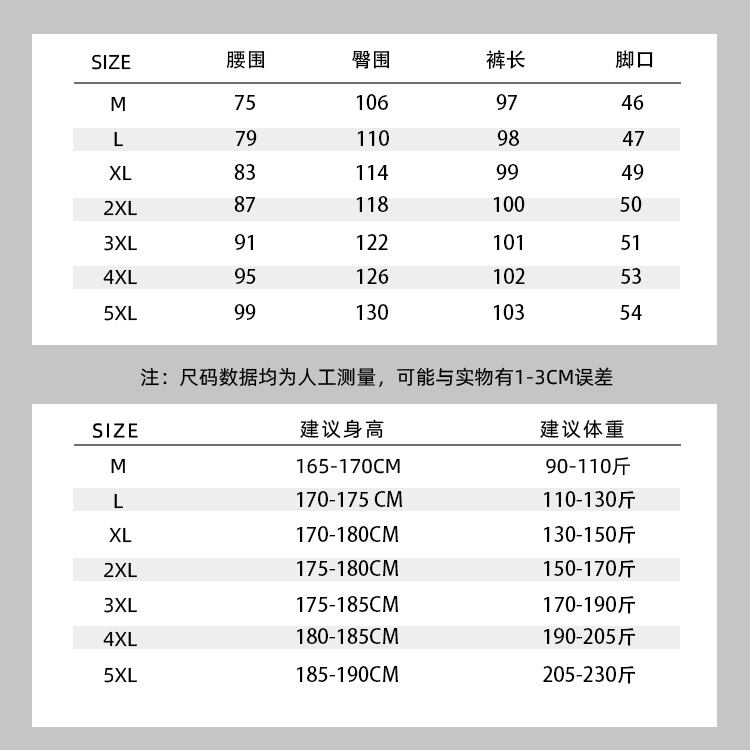 | SIZE | 腰围 | 臀围 | 裤长 | 脚口 |
|---|---|---|---|---|
| M | 75 | 106 | 97 | 46 |
| L | 79 | 110 | 98 | 47 |
| XL | 83 | 114 | 99 | 49 |
| 2XL | 87 | 118 | 100 | 50 |
| 3XL | 91 | 122 | 101 | 51 |
| 4XL | 95 | 126 | 102 | 53 |
| 5XL | 99 | 130 | 103 | 54 |

注：尺码数据均为人工测量，可能与实物有1-3CM误差

| SIZE | 建议身高 | 建议体重 |
|---|---|---|
| M | 165-170CM | 90-110斤 |
| L | 170-175 CM | 110-130斤 |
| XL | 170-180CM | 130-150斤 |
| 2XL | 175-180CM | 150-170斤 |
| 3XL | 175-185CM | 170-190斤 |
| 4XL | 180-185CM | 190-205斤 |
| 5XL | 185-190CM | 205-230斤 |